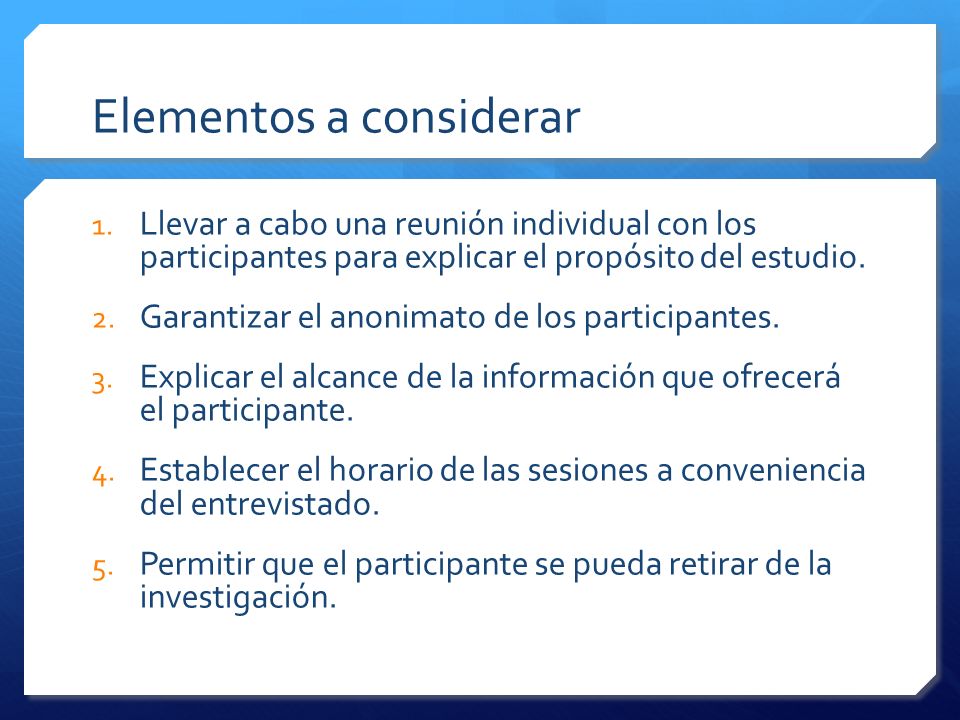 Elementos a considerar

1. Llevar a cabo una reunión individual con los participantes para explicar el propósito del estudio.

2. Garantizar el anonimato de los participantes.

3. Explicar el alcance de la información que ofrecerá el participante.

4. Establecer el horario de las sesiones a conveniencia del entrevistado.

5. Permitir que el participante se pueda retirar de la investigación.